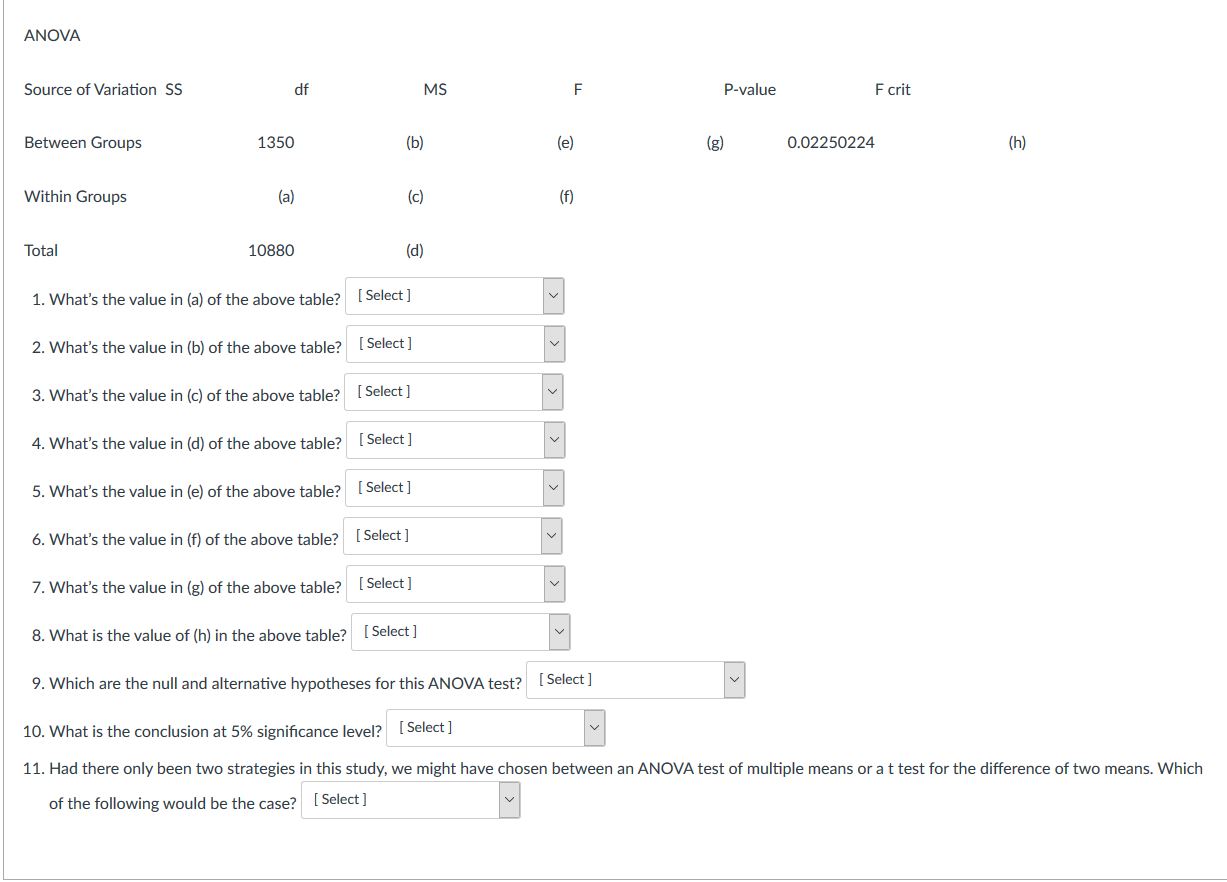 ANOVA

| Source of Variation | SS | df | MS | F | P-value | F crit |
|---|---|---|---|---|---|---|
| Between Groups | 1350 | (b) | (e) | (g) | 0.02250224 | (h) |
| Within Groups | (a) | (c) | (f) | | | |
| Total | 10880 | (d) | | | | |

1. What's the value in (a) of the above table? [ Select ]

2. What's the value in (b) of the above table? [ Select ]

3. What's the value in (c) of the above table? [ Select ]

4. What's the value in (d) of the above table? [ Select ]

5. What's the value in (e) of the above table? [ Select ]

6. What's the value in (f) of the above table? [ Select ]

7. What's the value in (g) of the above table? [ Select ]

8. What is the value of (h) in the above table? [ Select ]

9. Which are the null and alternative hypotheses for this ANOVA test? [ Select ]

10. What is the conclusion at 5% significance level? [ Select ]

11. Had there only been two strategies in this study, we might have chosen between an ANOVA test of multiple means or a t test for the difference of two means. Which of the following would be the case? [ Select ]